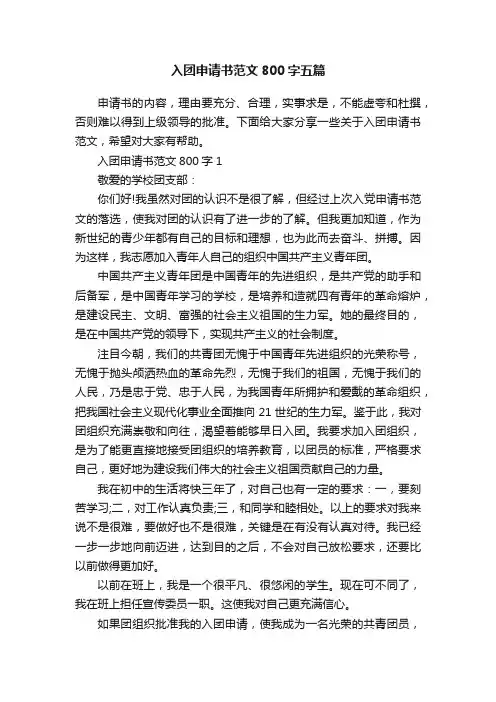 入团申请书范文 800 字五篇

申请书的内容，理由要充分、合理，实事求是，不能虚夸和杜撰，否则难以得到上级领导的批准。下面给大家分享一些关于入团申请书范文，希望对大家有帮助。

入团申请书范文 800 字 1

敬爱的学校团支部：

你们好!我虽然对团的认识不是很了解，但经过上次入党申请书范文的落选，使我对团的认识有了进一步的了解。但我更加知道，作为新世纪的青少年都有自己的目标和理想，也为此而去奋斗、拼搏。因为这样，我志愿加入青年人自己的组织中国共产主义青年团。

中国共产主义青年团是中国青年的先进组织，是共产党的助手和后备军，是中国青年学习的学校，是培养和造就四有青年的革命熔炉，是建设民主、文明、富强的社会主义祖国的生力军。她的最终目的，是在中国共产党的领导下，实现共产主义的社会制度。

注目今朝，我们的共青团无愧于中国青年先进组织的光荣称号，无愧于抛头颅洒热血的革命先烈，无愧于我们的祖国，无愧于我们的人民，乃是忠于党、忠于人民，为我国青年所拥护和爱戴的革命组织，把我国社会主义现代化事业全面推向 21 世纪的生力军。鉴于此，我对团组织充满崇敬和向往，渴望着能够早日入团。我要求加入团组织，是为了能更直接地接受团组织的培养教育，以团员的标准，严格要求自己，更好地为建设我们伟大的社会主义祖国贡献自己的力量。

我在初中的生活将快三年了，对自己也有一定的要求：一，要刻苦学习;二，对工作认真负责;三，和同学和睦相处。以上的要求对我来说不是很难，要做好也不是很难，关键是在有没有认真对待。我已经一步一步地向前迈进，达到目的之后，不会对自己放松要求，还要比以前做得更加好。

以前在班上，我是一个很平凡、很悠闲的学生。现在可不同了，我在班上担任宣传委员一职。这使我对自己更充满信心。

如果团组织批准我的入团申请，使我成为一名光荣的共青团员，